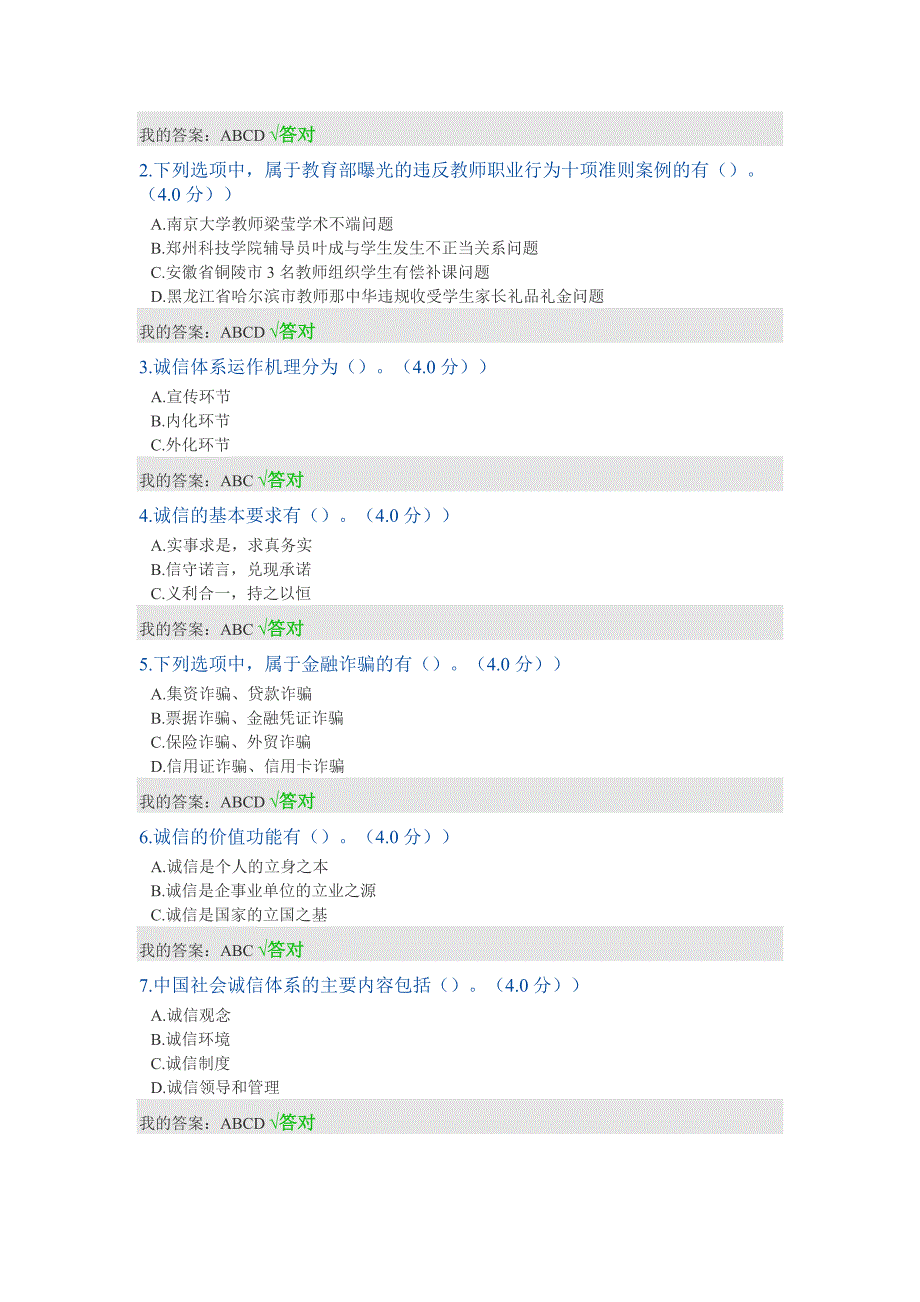 我的答案：ABCD √答对

2.下列选项中，属于教育部曝光的违反教师职业行为十项准则案例的有（）。（4.0 分））

A.南京大学教师梁莹学术不端问题
B.郑州科技学院辅导员叶成与学生发生不正当关系问题
C.安徽省铜陵市 3 名教师组织学生有偿补课问题
D.黑龙江省哈尔滨市教师那中华违规收受学生家长礼品礼金问题

我的答案：ABCD √答对

3.诚信体系运作机理分为（）。（4.0 分））

A.宣传环节
B.内化环节
C.外化环节

我的答案：ABC √答对

4.诚信的基本要求有（）。（4.0 分））

A.实事求是，求真务实
B.信守诺言，兑现承诺
C.义利合一，持之以恒

我的答案：ABC √答对

5.下列选项中，属于金融诈骗的有（）。（4.0 分））

A.集资诈骗、贷款诈骗
B.票据诈骗、金融凭证诈骗
C.保险诈骗、外贸诈骗
D.信用证诈骗、信用卡诈骗

我的答案：ABCD √答对

6.诚信的价值功能有（）。（4.0 分））

A.诚信是个人的立身之本
B.诚信是企事业单位的立业之源
C.诚信是国家的立国之基

我的答案：ABC √答对

7.中国社会诚信体系的主要内容包括（）。（4.0 分））

A.诚信观念
B.诚信环境
C.诚信制度
D.诚信领导和管理

我的答案：ABCD √答对